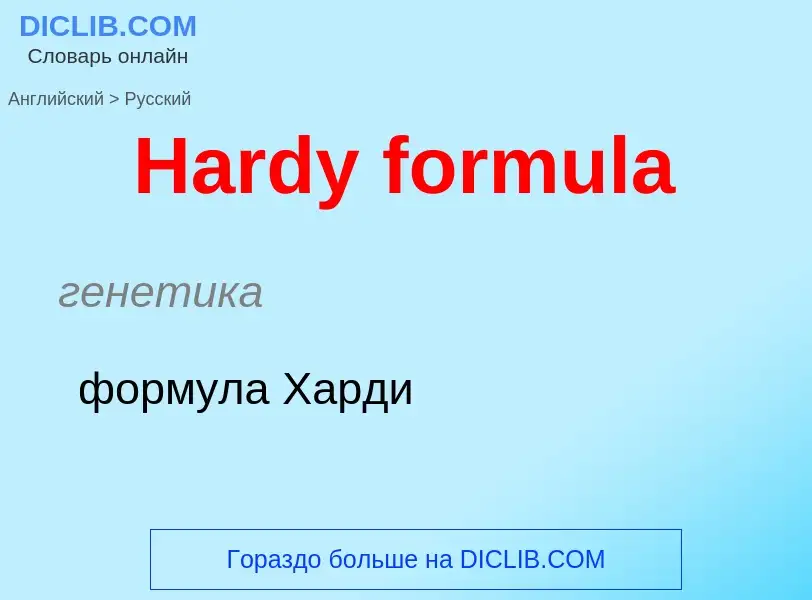 DICLIB.COM
Словарь онлайн

Английский > Русский

Hardy formula

генетика

формула Харди

Гораздо больше на DICLIB.COM